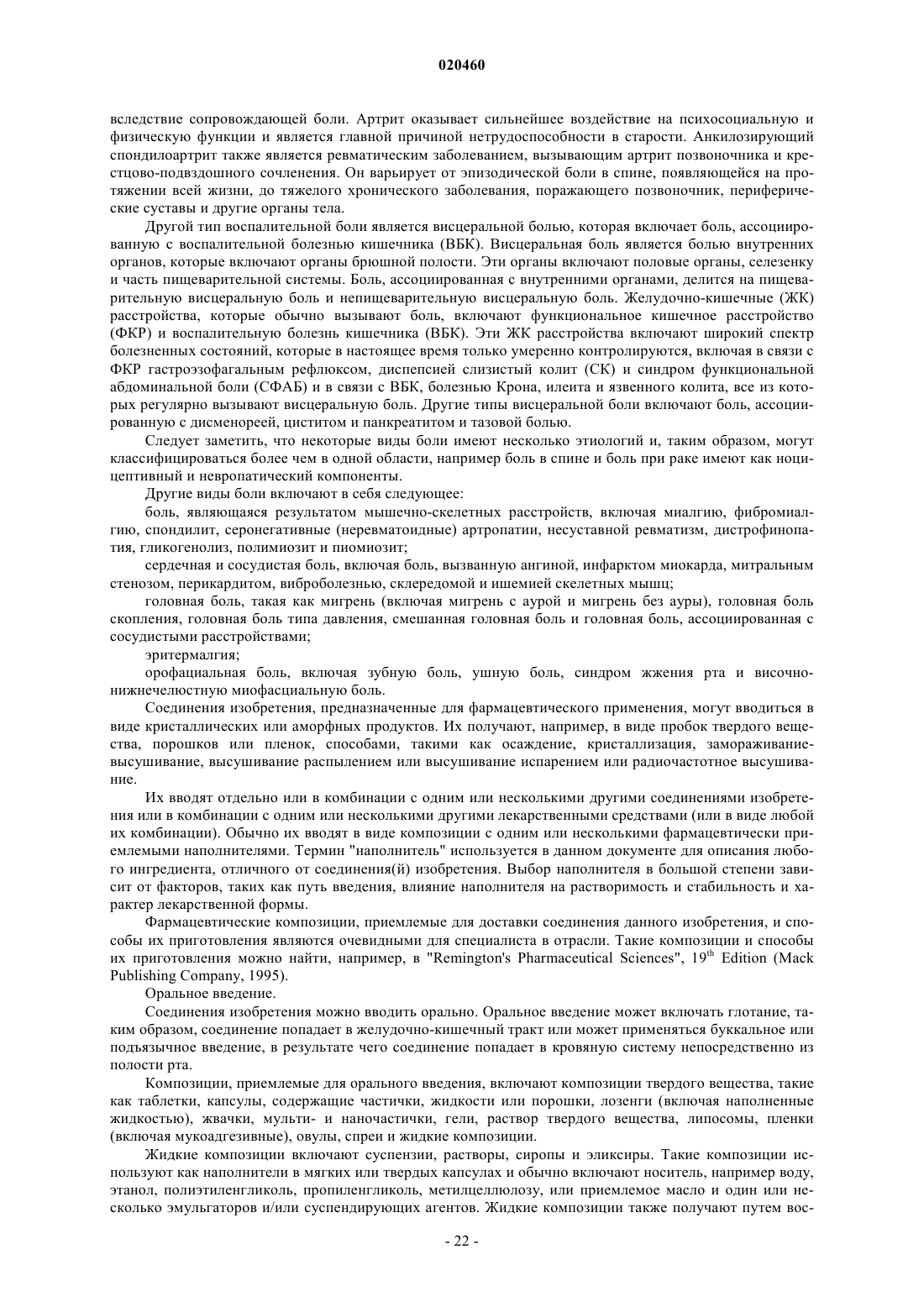 020460

вследствие сопровождающей боли. Артрит оказывает сильнейшее воздействие на психосоциальную и физическую функции и является главной причиной нетрудоспособности в старости. Анкилозирующий спондилоартрит также является ревматическим заболеванием, вызывающим артрит позвоночника и крестцово-подвздошного сочленения. Он варьирует от эпизодической боли в спине, появляющейся на протяжении всей жизни, до тяжелого хронического заболевания, поражающего позвоночник, периферические суставы и другие органы тела.

Другой тип воспалительной боли является висцеральной болью, которая включает боль, ассоциированную с воспалительной болезнью кишечника (ВБК). Висцеральная боль является болью внутренних органов, которые включают органы брюшной полости. Эти органы включают половые органы, селезенку и часть пищеварительной системы. Боль, ассоциированная с внутренними органами, делится на пищеварительную висцеральную боль и непищеварительную висцеральную боль. Желудочно-кишечные (ЖК) расстройства, которые обычно вызывают боль, включают функциональное кишечное расстройство (ФКР) и воспалительную болезнь кишечника (ВБК). Эти ЖК расстройства включают широкий спектр болезненных состояний, которые в настоящее время только умеренно контролируются, включая в связи с ФКР гастроэзофагальным рефлюксом, диспепсией слизистый колит (СК) и синдром функциональной абдоминальной боли (СФАБ) и в связи с ВБК, болезнью Крона, илеита и язвенного колита, все из которых регулярно вызывают висцеральную боль. Другие типы висцеральной боли включают боль, ассоциированную с дисменореей, циститом и панкреатитом и тазовой болью.

Следует заметить, что некоторые виды боли имеют несколько этиологий и, таким образом, могут классифицироваться более чем в одной области, например боль в спине и боль при раке имеют как ноцицептивный и невропатический компоненты.

Другие виды боли включают в себя следующее:

боль, являющаяся результатом мышечно-скелетных расстройств, включая миалгию, фибромиалгию, спондилит, серонегативные (неревматоидные) артропатии, несуставной ревматизм, дистрофинопатия, гликогенолиз, полимиозит и пиомиозит;

сердечная и сосудистая боль, включая боль, вызванную ангиной, инфарктом миокарда, митральным стенозом, перикардитом, виброболезнью, склередомой и ишемией скелетных мышц;

головная боль, такая как мигрень (включая мигрень с аурой и мигрень без ауры), головная боль скопления, головная боль типа давления, смешанная головная боль и головная боль, ассоциированная с сосудистыми расстройствами;

эритермалгия;

орофациальная боль, включая зубную боль, ушную боль, синдром жжения рта и височно-нижнечелюстную миофасциальную боль.

Соединения изобретения, предназначенные для фармацевтического применения, могут вводиться в виде кристаллических или аморфных продуктов. Их получают, например, в виде пробок твердого вещества, порошков или пленок, способами, такими как осаждение, кристаллизация, замораживание-высушивание, высушивание распылением или высушивание испарением или радиочастотное высушивание.

Их вводят отдельно или в комбинации с одним или несколькими другими соединениями изобретения или в комбинации с одним или несколькими другими лекарственными средствами (или в виде любой их комбинации). Обычно их вводят в виде композиции с одним или несколькими фармацевтически приемлемыми наполнителями. Термин "наполнитель" используется в данном документе для описания любого ингредиента, отличного от соединения(й) изобретения. Выбор наполнителя в большой степени зависит от факторов, таких как путь введения, влияние наполнителя на растворимость и стабильность и характер лекарственной формы.

Фармацевтические композиции, приемлемые для доставки соединения данного изобретения, и способы их приготовления являются очевидными для специалиста в отрасли. Такие композиции и способы их приготовления можно найти, например, в "Remington's Pharmaceutical Sciences", 19$^{th}$ Edition (Mack Publishing Company, 1995).

Оральное введение.

Соединения изобретения можно вводить орально. Оральное введение может включать глотание, таким образом, соединение попадает в желудочно-кишечный тракт или может применяться буккальное или подъязычное введение, в результате чего соединение попадает в кровяную систему непосредственно из полости рта.

Композиции, приемлемые для орального введения, включают композиции твердого вещества, такие как таблетки, капсулы, содержащие частички, жидкости или порошки, лозенги (включая наполненные жидкостью), жвачки, мульти- и наночастички, гели, раствор твердого вещества, липосомы, пленки (включая мукоадгезивные), овулы, спреи и жидкие композиции.

Жидкие композиции включают суспензии, растворы, сиропы и эликсиры. Такие композиции используют как наполнители в мягких или твердых капсулах и обычно включают носитель, например воду, этанол, полиэтиленгликоль, пропиленгликоль, метилцеллюлозу, или приемлемое масло и один или несколько эмульгаторов и/или суспендирующих агентов. Жидкие композиции также получают путем вос-

- 22 -